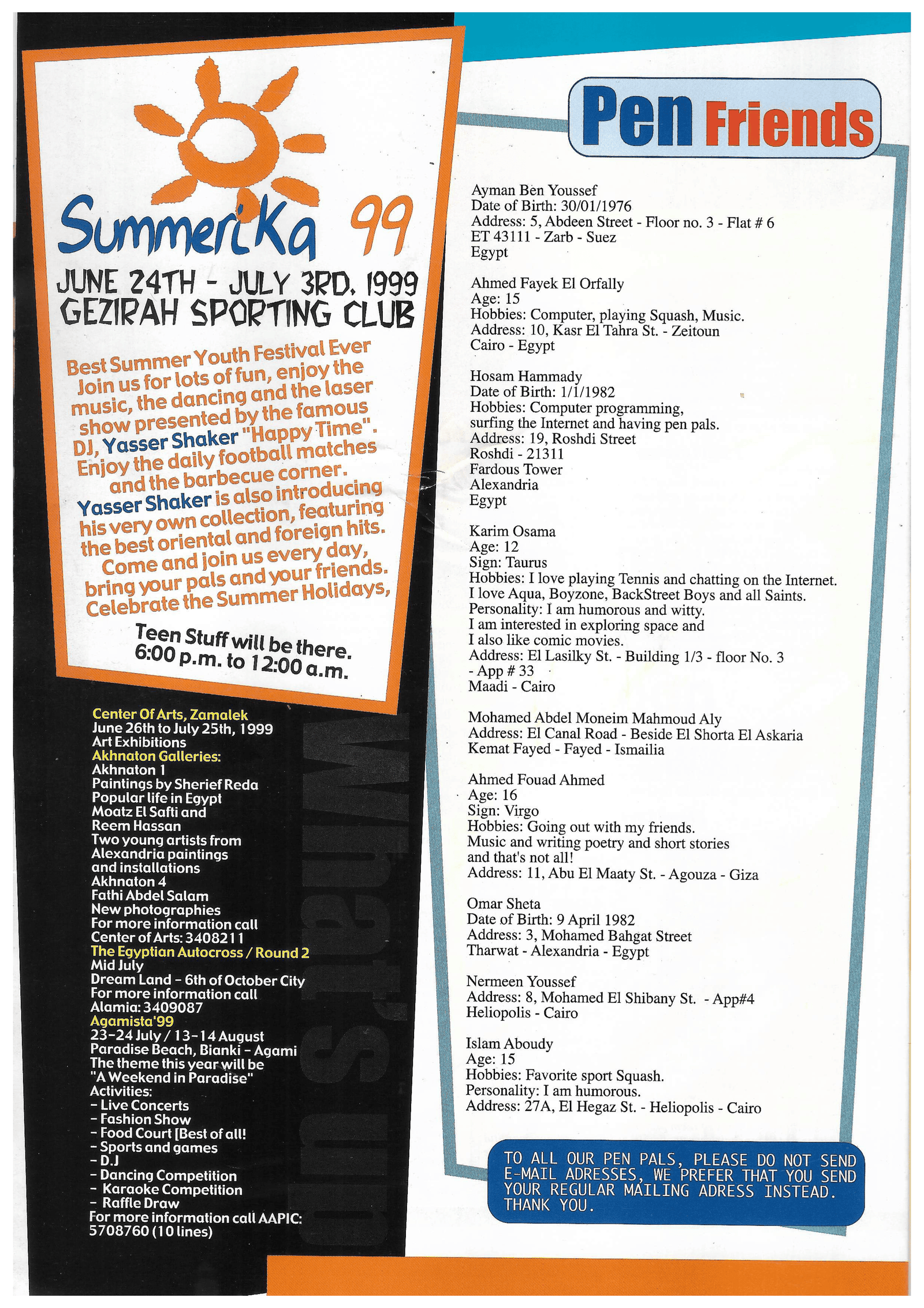 Summerika 99

JUNE 24TH - JULY 3RD, 1999
GEZIRAH SPORTING CLUB

Best Summer Youth Festival Ever
Join us for lots of fun, enjoy the music, the dancing and the laser show presented by the famous DJ, Yasser Shaker "Happy Time". Enjoy the daily football matches and the barbecue corner. Yasser Shaker is also introducing his very own collection, featuring the best oriental and foreign hits. Come and join us every day, bring your pals and your friends. Celebrate the Summer Holidays,

Teen Stuff will be there.
6:00 p.m. to 12:00 a.m.

What's up

Center Of Arts, Zamalek
June 26th to July 25th, 1999
Art Exhibitions
Akhnaton Galleries:
Akhnaton 1
Paintings by Sherief Reda
Popular life in Egypt
Moatz El Safti and
Reem Hassan
Two young artists from Alexandria paintings and installations
Akhnaton 4
Fathi Abdel Salam
New photographies
For more information call
Center of Arts: 3408211
The Egyptian Autocross / Round 2
Mid July
Dream Land - 6th of October City
For more information call
Alamia: 3409087
Agamista'99
23-24 July / 13-14 August
Paradise Beach, Bianki - Agami
The theme this year will be "A Weekend in Paradise"
Activities:
- Live Concerts
- Fashion Show
- Food Court [Best of all!
- Sports and games
- D.J
- Dancing Competition
- Karaoke Competition
- Raffle Draw
For more information call AAPIC:
5708760 (10 lines)

Pen Friends

Ayman Ben Youssef
Date of Birth: 30/01/1976
Address: 5, Abdeen Street - Floor no. 3 - Flat # 6
ET 43111 - Zarb - Suez
Egypt

Ahmed Fayek El Orfally
Age: 15
Hobbies: Computer, playing Squash, Music.
Address: 10, Kasr El Tahra St. - Zeitoun
Cairo - Egypt

Hosam Hammady
Date of Birth: 1/1/1982
Hobbies: Computer programming, surfing the Internet and having pen pals.
Address: 19, Roshdi Street
Roshdi - 21311
Fardous Tower
Alexandria
Egypt

Karim Osama
Age: 12
Sign: Taurus
Hobbies: I love playing Tennis and chatting on the Internet.
I love Aqua, Boyzone, BackStreet Boys and all Saints.
Personality: I am humorous and witty.
I am interested in exploring space and
I also like comic movies.
Address: El Lasilky St. - Building 1/3 - floor No. 3 - App # 33
Maadi - Cairo

Mohamed Abdel Moneim Mahmoud Aly
Address: El Canal Road - Beside El Shorta El Askaria
Kemat Fayed - Fayed - Ismailia

Ahmed Fouad Ahmed
Age: 16
Sign: Virgo
Hobbies: Going out with my friends.
Music and writing poetry and short stories and that's not all!
Address: 11, Abu El Maaty St. - Agouza - Giza

Omar Sheta
Date of Birth: 9 April 1982
Address: 3, Mohamed Bahgat Street
Tharwat - Alexandria - Egypt

Nermeen Youssef
Address: 8, Mohamed El Shibany St. - App#4
Heliopolis - Cairo

Islam Aboudy
Age: 15
Hobbies: Favorite sport Squash.
Personality: I am humorous.
Address: 27A, El Hegaz St. - Heliopolis - Cairo

TO ALL OUR PEN PALS, PLEASE DO NOT SEND E-MAIL ADRESSES, WE PREFER THAT YOU SEND YOUR REGULAR MAILING ADRESS INSTEAD. THANK YOU.